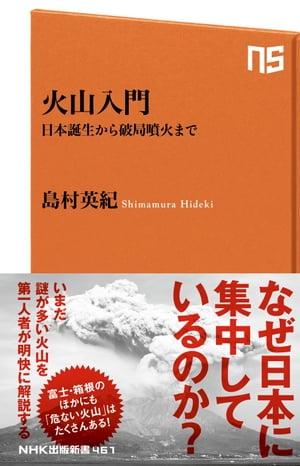 NS

火山入門
日本誕生から破局噴火まで

島村英紀 Shimamura Hideki

なぜ日本に集中しているのか?

いまだ謎が多い火山を第一人者が明快に解説する

富士・箱根のほかにも「危ない火山」はたくさんある!

NHK出版新書 461